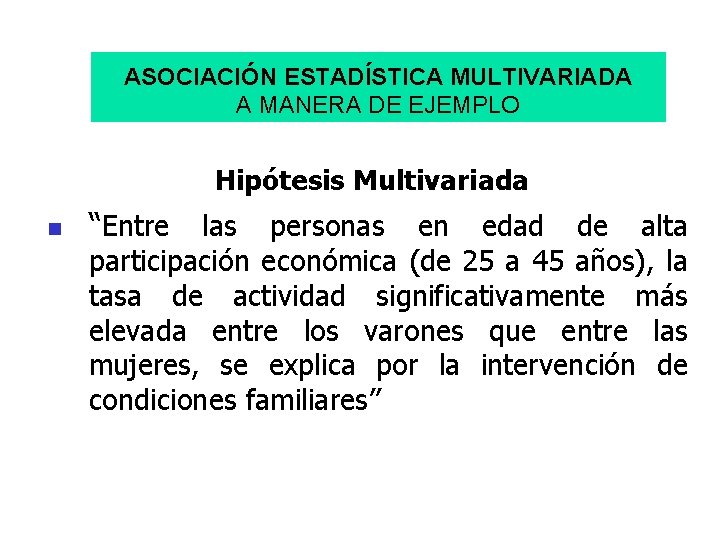 ASOCIACIÓN ESTADÍSTICA MULTIVARIADA
A MANERA DE EJEMPLO

Hipótesis Multivariada

“Entre las personas en edad de alta participación económica (de 25 a 45 años), la tasa de actividad significativamente más elevada entre los varones que entre las mujeres, se explica por la intervención de condiciones familiares”